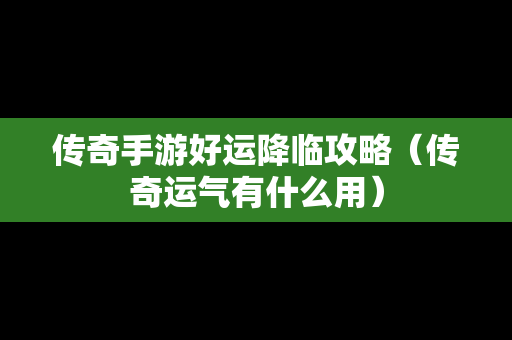 传奇手游好运降临攻略（传奇运气有什么用）